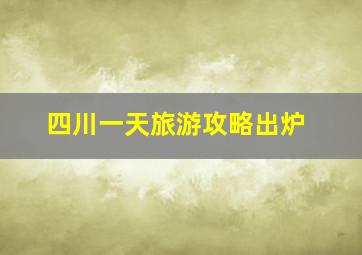 四川一天旅游攻略出炉